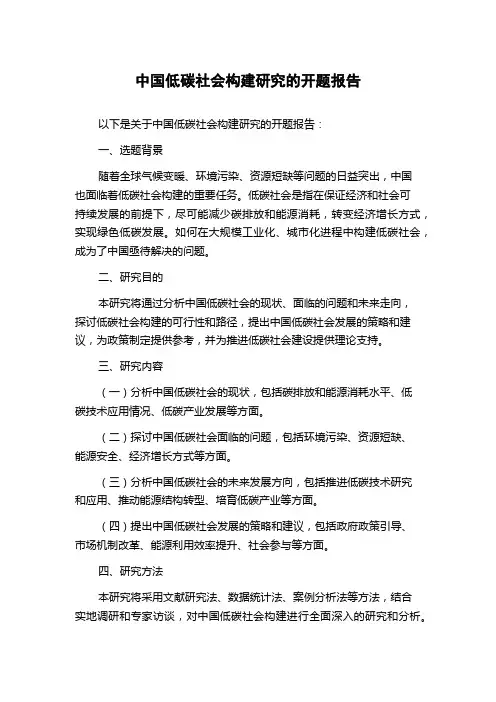 中国低碳社会构建研究的开题报告

以下是关于中国低碳社会构建研究的开题报告：

一、选题背景

随着全球气候变暖、环境污染、资源短缺等问题的日益突出，中国也面临着低碳社会构建的重要任务。低碳社会是指在保证经济和社会可持续发展的前提下，尽可能减少碳排放和能源消耗，转变经济增长方式，实现绿色低碳发展。如何在大规模工业化、城市化进程中构建低碳社会，成为了中国亟待解决的问题。

二、研究目的

本研究将通过分析中国低碳社会的现状、面临的问题和未来走向，探讨低碳社会构建的可行性和路径，提出中国低碳社会发展的策略和建议，为政策制定提供参考，并为推进低碳社会建设提供理论支持。

三、研究内容

（一）分析中国低碳社会的现状，包括碳排放和能源消耗水平、低碳技术应用情况、低碳产业发展等方面。

（二）探讨中国低碳社会面临的问题，包括环境污染、资源短缺、能源安全、经济增长方式等方面。

（三）分析中国低碳社会的未来发展方向，包括推进低碳技术研究和应用、推动能源结构转型、培育低碳产业等方面。

（四）提出中国低碳社会发展的策略和建议，包括政府政策引导、市场机制改革、能源利用效率提升、社会参与等方面。

四、研究方法

本研究将采用文献研究法、数据统计法、案例分析法等方法，结合实地调研和专家访谈，对中国低碳社会构建进行全面深入的研究和分析。